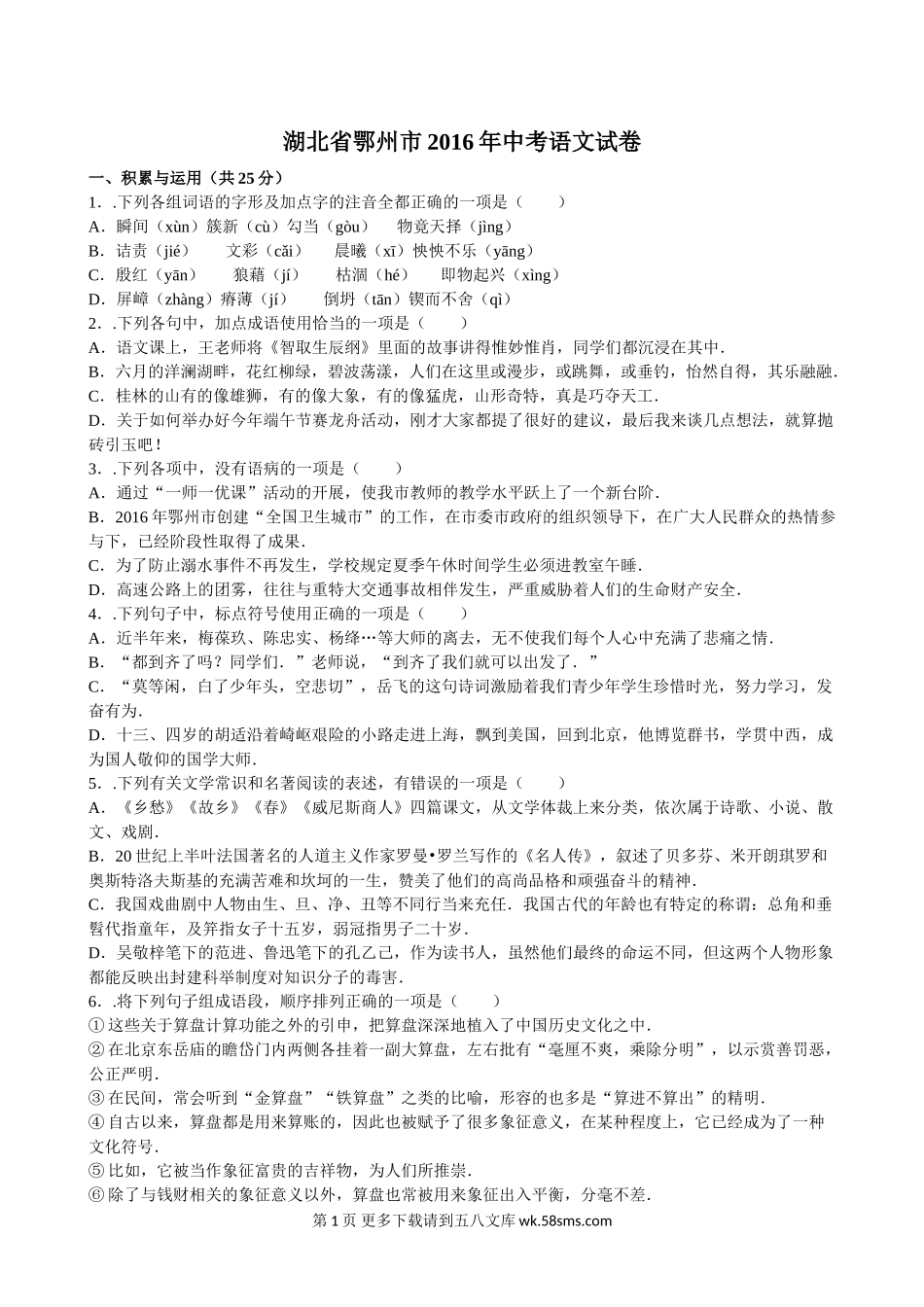 湖北省鄂州市2016年中考语文试卷

一、积累与运用（共25分）

1．.下列各组词语的字形及加点字的注音全都正确的一项是（　　）

A．瞬间（xùn）簇新（cù）勾当（gòu）　物竟天择（jìng）

B．诘责（jié）　文彩（cǎi）　晨曦（xī）怏怏不乐（yāng）

C．殷红（yān）　狼藉（jí）　枯涸（hé）　即物起兴（xìng）

D．屏嶂（zhàng）瘠薄（jí）　倒坍（tān）锲而不舍（qì）

2．.下列各句中，加点成语使用恰当的一项是（　　）

A．语文课上，王老师将《智取生辰纲》里面的故事讲得惟妙惟肖，同学们都沉浸在其中．

B．六月的洋澜湖畔，花红柳绿，碧波荡漾，人们在这里或漫步，或跳舞，或垂钓，怡然自得，其乐融融．

C．桂林的山有的像雄狮，有的像大象，有的像猛虎，山形奇特，真是巧夺天工．

D．关于如何举办好今年端午节赛龙舟活动，刚才大家都提了很好的建议，最后我来谈几点想法，就算抛砖引玉吧！

3．.下列各项中，没有语病的一项是（　　）

A．通过“一师一优课”活动的开展，使我市教师的教学水平跃上了一个新台阶．

B．2016年鄂州市创建“全国卫生城市”的工作，在市委市政府的组织领导下，在广大人民群众的热情参与下，已经阶段性取得了成果．

C．为了防止溺水事件不再发生，学校规定夏季午休时间学生必须进教室午睡．

D．高速公路上的团雾，往往与重特大交通事故相伴发生，严重威胁着人们的生命财产安全．

4．.下列句子中，标点符号使用正确的一项是（　　）

A．近半年来，梅葆玖、陈忠实、杨绛…等大师的离去，无不使我们每个人心中充满了悲痛之情．

B．“都到齐了吗？同学们．”老师说，“到齐了我们就可以出发了．”

C．“莫等闲，白了少年头，空悲切”，岳飞的这句诗词激励着我们青少年学生珍惜时光，努力学习，发奋有为．

D．十三、四岁的胡适沿着崎岖艰险的小路走进上海，飘到美国，回到北京，他博览群书，学贯中西，成为国人敬仰的国学大师．

5．.下列有关文学常识和名著阅读的表述，有错误的一项是（　　）

A．《乡愁》《故乡》《春》《威尼斯商人》四篇课文，从文学体裁上来分类，依次属于诗歌、小说、散文、戏剧．

B．20世纪上半叶法国著名的人道主义作家罗曼•罗兰写作的《名人传》，叙述了贝多芬、米开朗琪罗和奥斯特洛夫斯基的充满苦难和坎坷的一生，赞美了他们的高尚品格和顽强奋斗的精神．

C．我国戏曲剧中人物由生、旦、净、丑等不同行当来充任．我国古代的年龄也有特定的称谓：总角和垂髫代指童年，及笄指女子十五岁，弱冠指男子二十岁．

D．吴敬梓笔下的范进、鲁迅笔下的孔乙己，作为读书人，虽然他们最终的命运不同，但这两个人物形象都能反映出封建科举制度对知识分子的毒害．

6．.将下列句子组成语段，顺序排列正确的一项是（　　）

①这些关于算盘计算功能之外的引申，把算盘深深地植入了中国历史文化之中．

②在北京东岳庙的瞻岱门内两侧各挂着一副大算盘，左右批有“毫厘不爽，乘除分明”，以示赏善罚恶，公正严明．

③在民间，常会听到“金算盘”“铁算盘”之类的比喻，形容的也多是“算进不算出”的精明．

④自古以来，算盘都是用来算账的，因此也被赋予了很多象征意义，在某种程度上，它已经成为了一种文化符号．

⑤比如，它被当作象征富贵的吉祥物，为人们所推崇．

⑥除了与钱财相关的象征意义以外，算盘也常被用来象征出入平衡，分毫不差．

第1页 更多下载请到五八文库 wk.58sms.com